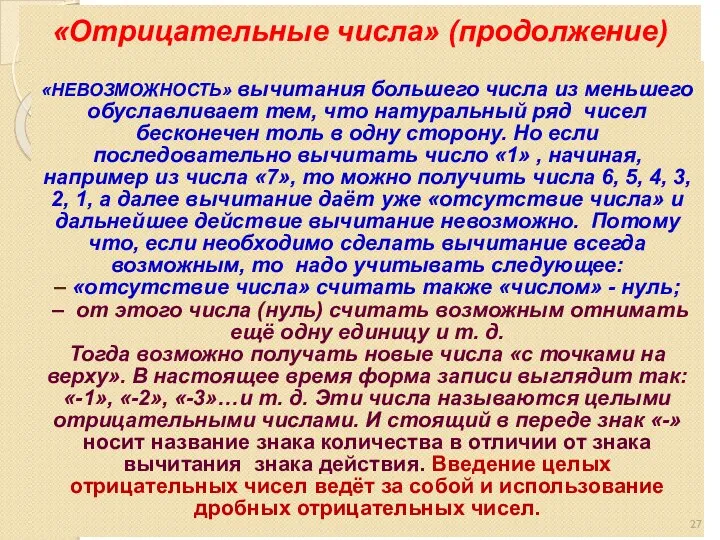 «Отрицательные числа» (продолжение)

«НЕВОЗМОЖНОСТЬ» вычитания большего числа из меньшего обуславливает тем, что натуральный ряд чисел бесконечен толь в одну сторону. Но если последовательно вычитать число «1» , начиная, например из числа «7», то можно получить числа 6, 5, 4, 3, 2, 1, а далее вычитание даёт уже «отсутствие числа» и дальнейшее действие вычитание невозможно. Потому что, если необходимо сделать вычитание всегда возможным, то надо учитывать следующее:
– «отсутствие числа» считать также «числом» - нуль;
– от этого числа (нуль) считать возможным отнимать ещё одну единицу и т. д.
Тогда возможно получать новые числа «с точками на верху». В настоящее время форма записи выглядит так: «-1», «-2», «-3»…и т. д. Эти числа называются целыми отрицательными числами. И стоящий в переде знак «-» носит название знака количества в отличии от знака вычитания знака действия. Введение целых отрицательных чисел ведёт за собой и использование дробных отрицательных чисел.

27